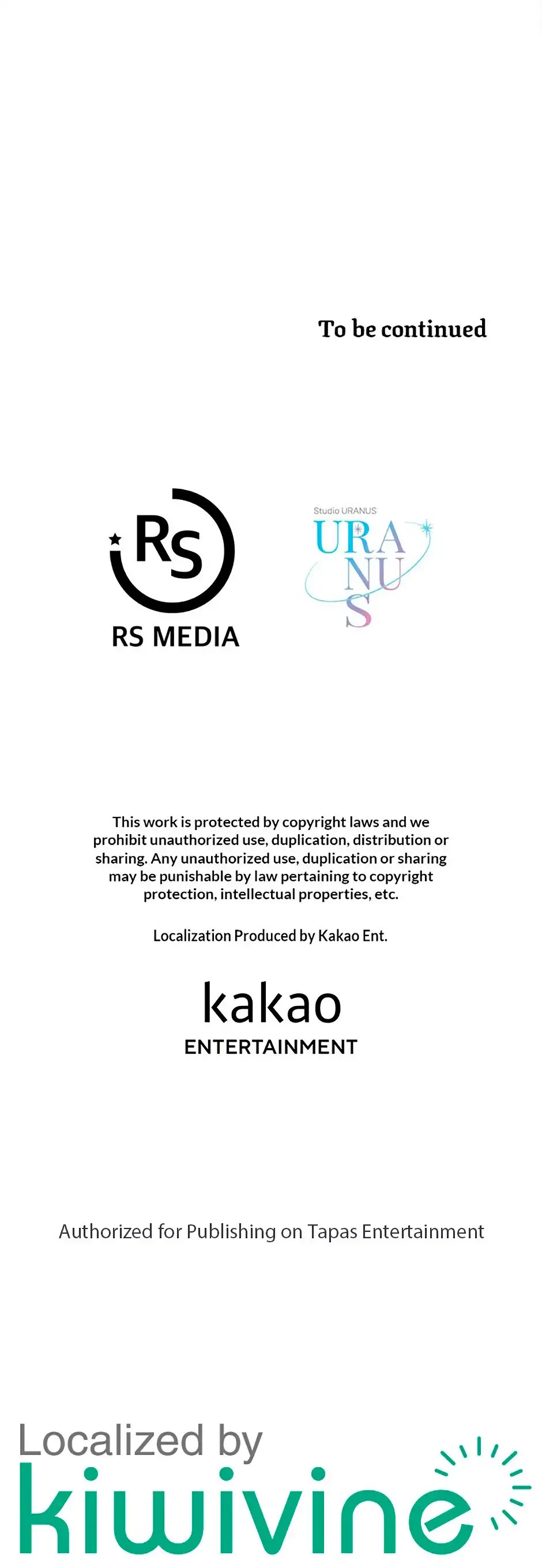 To be continued

RS

RS MEDIA

Studio URANUS

URA
NU
S

This work is protected by copyright laws and we prohibit unauthorized use, duplication, distribution or sharing. Any unauthorized use, duplication or sharing may be punishable by law pertaining to copyright protection, intellectual properties, etc.

Localization Produced by Kakao Ent.

kakao
ENTERTAINMENT

Authorized for Publishing on Tapas Entertainment

Localized by
kiwivine